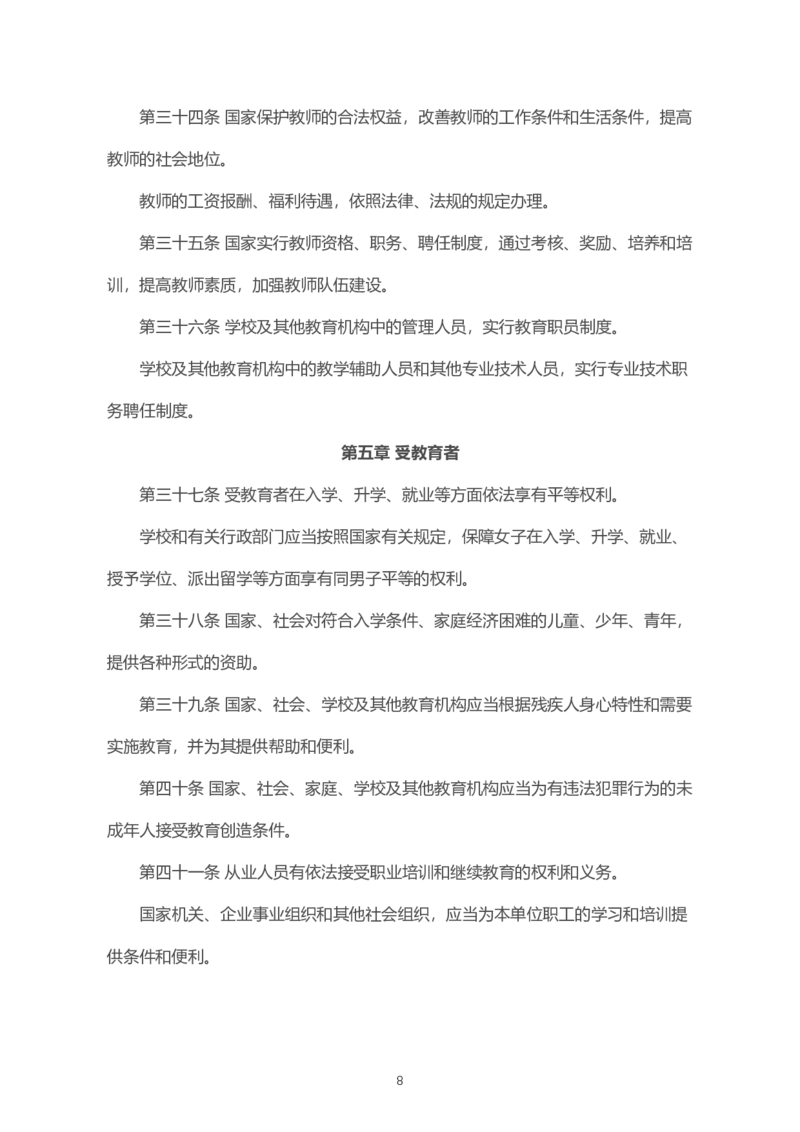 第三十四条 国家保护教师的合法权益，改善教师的工作条件和生活条件，提高教师的社会地位。

教师的工资报酬、福利待遇，依照法律、法规的规定办理。

第三十五条 国家实行教师资格、职务、聘任制度，通过考核、奖励、培养和培训，提高教师素质，加强教师队伍建设。

第三十六条 学校及其他教育机构中的管理人员，实行教育职员制度。

学校及其他教育机构中的教学辅助人员和其他专业技术人员，实行专业技术职务聘任制度。

第五章 受教育者

第三十七条 受教育者在入学、升学、就业等方面依法享有平等权利。

学校和有关行政部门应当按照国家有关规定，保障女子在入学、升学、就业、授予学位、派出留学等方面享有同男子平等的权利。

第三十八条 国家、社会对符合入学条件、家庭经济困难的儿童、少年、青年，提供各种形式的资助。

第三十九条 国家、社会、学校及其他教育机构应当根据残疾人身心特性和需要实施教育，并为其提供帮助和便利。

第四十条 国家、社会、家庭、学校及其他教育机构应当为有违法犯罪行为的未成年人接受教育创造条件。

第四十一条 从业人员有依法接受职业培训和继续教育的权利和义务。

国家机关、企业事业组织和其他社会组织，应当为本单位职工的学习和培训提供条件和便利。

8